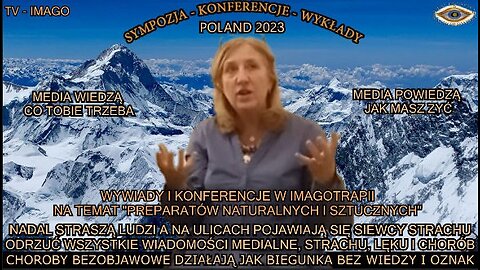 TV - IMAGO

SYMPOZJA - KONFERENCJE - WYKŁADY

POLAND 2023

MEDIA WIEDZĄ CO TOBIE TRZEBA

MEDIA POWIEDZĄ JAK MASZ ŻYĆ

WYWIADY I KONFERENCJE W IMAGOTRAPII NA TEMAT "PREPARATÓW NATURALNYCH I SZTUCZNYCH"

NADAL STRASZĄ LUDZI A NA ULICACH POJAWIAJĄ SIĘ SIEWCY STRACHU

ODRZUĆ WSZYSTKIE WIADOMOŚCI MEDIALNE, STRACHU, LĘKU I CHORÓB

CHOROBY BEZOBJAWOWE DZIAŁAJĄ JAK BIEGUNKA BEZ WIEDZY I OZNAK